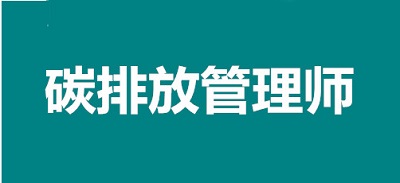 碳排放管理师